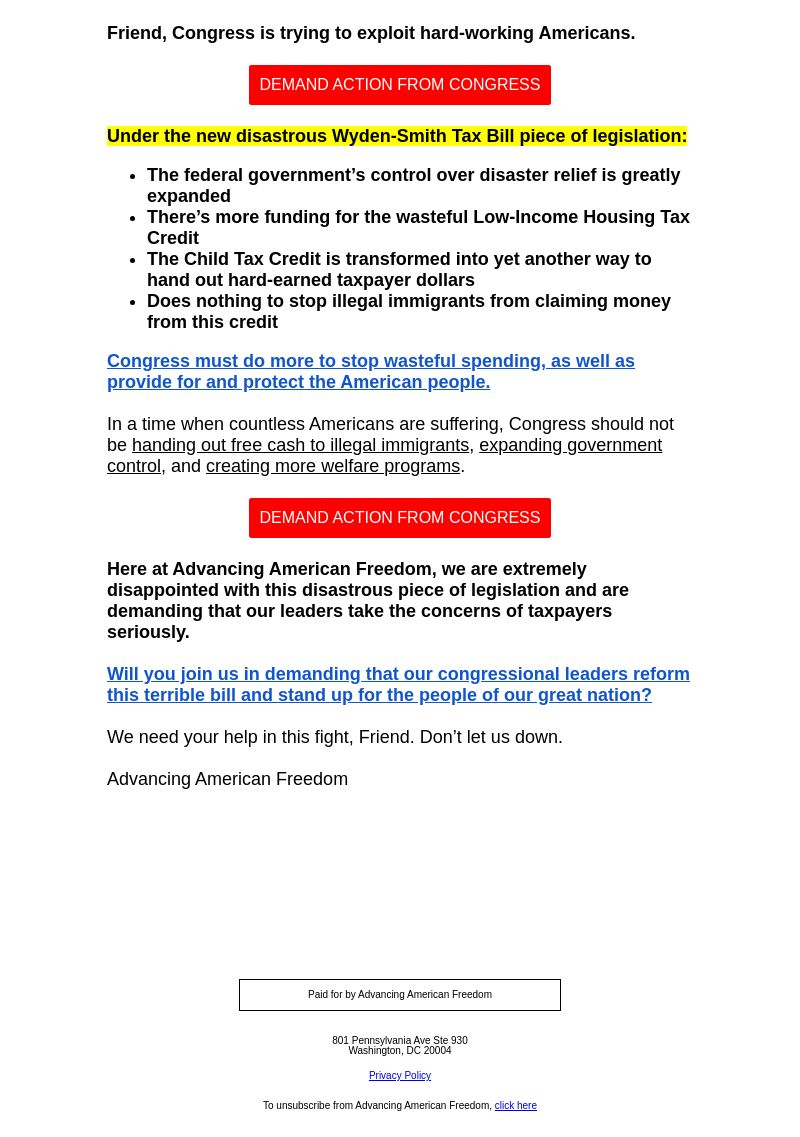 Friend, Congress is trying to exploit hard-working Americans.

DEMAND ACTION FROM CONGRESS

Under the new disastrous Wyden-Smith Tax Bill piece of legislation:

- The federal government’s control over disaster relief is greatly expanded
- There’s more funding for the wasteful Low-Income Housing Tax Credit
- The Child Tax Credit is transformed into yet another way to hand out hard-earned taxpayer dollars
- Does nothing to stop illegal immigrants from claiming money from this credit

Congress must do more to stop wasteful spending, as well as provide for and protect the American people.

In a time when countless Americans are suffering, Congress should not be handing out free cash to illegal immigrants, expanding government control, and creating more welfare programs.

DEMAND ACTION FROM CONGRESS

Here at Advancing American Freedom, we are extremely disappointed with this disastrous piece of legislation and are demanding that our leaders take the concerns of taxpayers seriously.

Will you join us in demanding that our congressional leaders reform this terrible bill and stand up for the people of our great nation?

We need your help in this fight, Friend. Don’t let us down.

Advancing American Freedom

Paid for by Advancing American Freedom

801 Pennsylvania Ave Ste 930
Washington, DC 20004

Privacy Policy

To unsubscribe from Advancing American Freedom, click here